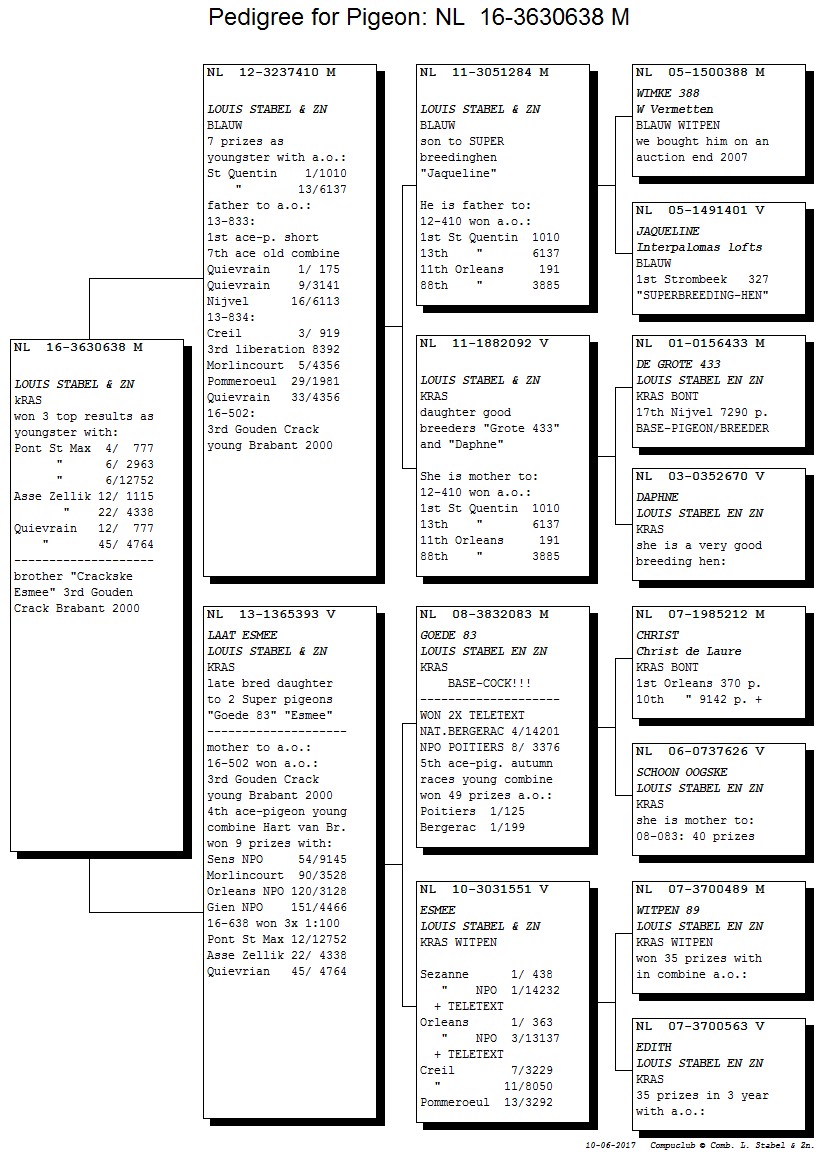 Pedigree for Pigeon: NL 16-3630638 M

NL 16-3630638 M

LOUIS STABEL & ZN
kRAS
won 3 top results as youngster with:
Pont St Max 4/ 777
" 6/ 2963
" 6/12752
Asse Zellik 12/ 1115
" 22/ 4338
Quievrain 12/ 777
" 45/ 4764
--------------------
brother "Crackske Esmee" 3rd Gouden Crack Brabant 2000

NL 12-3237410 M

LOUIS STABEL & ZN
BLAUW
7 prizes as youngster with a.o.:
St Quentin 1/1010
" 13/6137
father to a.o.:
13-833:
1st ace-p. short
7th ace old combine
Quievrain 1/ 175
Quievrain 9/3141
Nijvel 16/6113
13-834:
Creil 3/ 919
3rd liberation 8392
Morlincourt 5/4356
Pommeroeul 29/1981
Quievrain 33/4356
16-502:
3rd Gouden Crack young Brabant 2000

NL 13-1365393 V
LAAT ESMEE
LOUIS STABEL & ZN
KRAS
late bred daughter to 2 Super pigeons "Goede 83" "Esmee"
--------------------
mother to a.o.:
16-502 won a.o.:
3rd Gouden Crack young Brabant 2000
4th ace-pigeon young combine Hart van Br.
won 9 prizes with:
Sens NPO 54/9145
Morlincourt 90/3528
Orleans NPO 120/3128
Gien NPO 151/4466
16-638 won 3x 1:100
Pont St Max 12/12752
Asse Zellik 22/ 4338
Quievrian 45/ 4764

NL 11-3051284 M

LOUIS STABEL & ZN
BLAUW
son to SUPER breedinghen "Jaqueline"

He is father to:
12-410 won a.o.:
1st St Quentin 1010
13th " 6137
11th Orleans 191
88th " 3885

NL 11-1882092 V

LOUIS STABEL & ZN
KRAS
daughter good breeders "Grote 433" and "Daphne"

She is mother to:
12-410 won a.o.:
1st St Quentin 1010
13th " 6137
11th Orleans 191
88th " 3885

NL 08-3832083 M
GOEDE 83
LOUIS STABEL EN ZN
KRAS
BASE-COCK!!!
--------------------
WON 2X TELETEXT
NAT.BERGERAC 4/14201
NPO POITIERS 8/ 3376
5th ace-pig. autumn races young combine
won 49 prizes a.o.:
Poitiers 1/125
Bergerac 1/199

NL 10-3031551 V
ESMEE
LOUIS STABEL & ZN
KRAS WITPEN

Sezanne 1/ 438
" NPO 1/14232
+ TELETEXT
Orleans 1/ 363
" NPO 3/13137
+ TELETEXT
Creil 7/3229
" 11/8050
Pommeroeul 13/3292

NL 05-1500388 M
WIMKE 388
W Vermetten
BLAUW WITPEN
we bought him on an auction end 2007

NL 05-1491401 V
JAQUELINE
Interpalomas lofts
BLAUW
1st Strombeek 327
"SUPERBREEDING-HEN"

NL 01-0156433 M
DE GROTE 433
LOUIS STABEL EN ZN
KRAS BONT
17th Nijvel 7290 p.
BASE-PIGEON/BREEDER

NL 03-0352670 V
DAPHNE
LOUIS STABEL EN ZN
KRAS
she is a very good breeding hen:

NL 07-1985212 M
CHRIST
Christ de Laure
KRAS BONT
1st Orleans 370 p.
10th " 9142 p. +

NL 06-0737626 V
SCHOON OOGSKE
LOUIS STABEL EN ZN
KRAS
she is mother to:
08-083: 40 prizes

NL 07-3700489 M
WITPEN 89
LOUIS STABEL EN ZN
KRAS WITPEN
won 35 prizes with in combine a.o.:

NL 07-3700563 V
EDITH
LOUIS STABEL EN ZN
KRAS
35 prizes in 3 year with a.o.:

10-06-2017 Compuclub © Comb. L. Stabel & Zn.